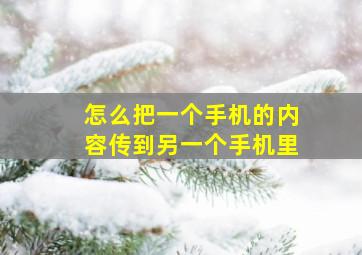 怎么把一个手机的内容传到另一个手机里